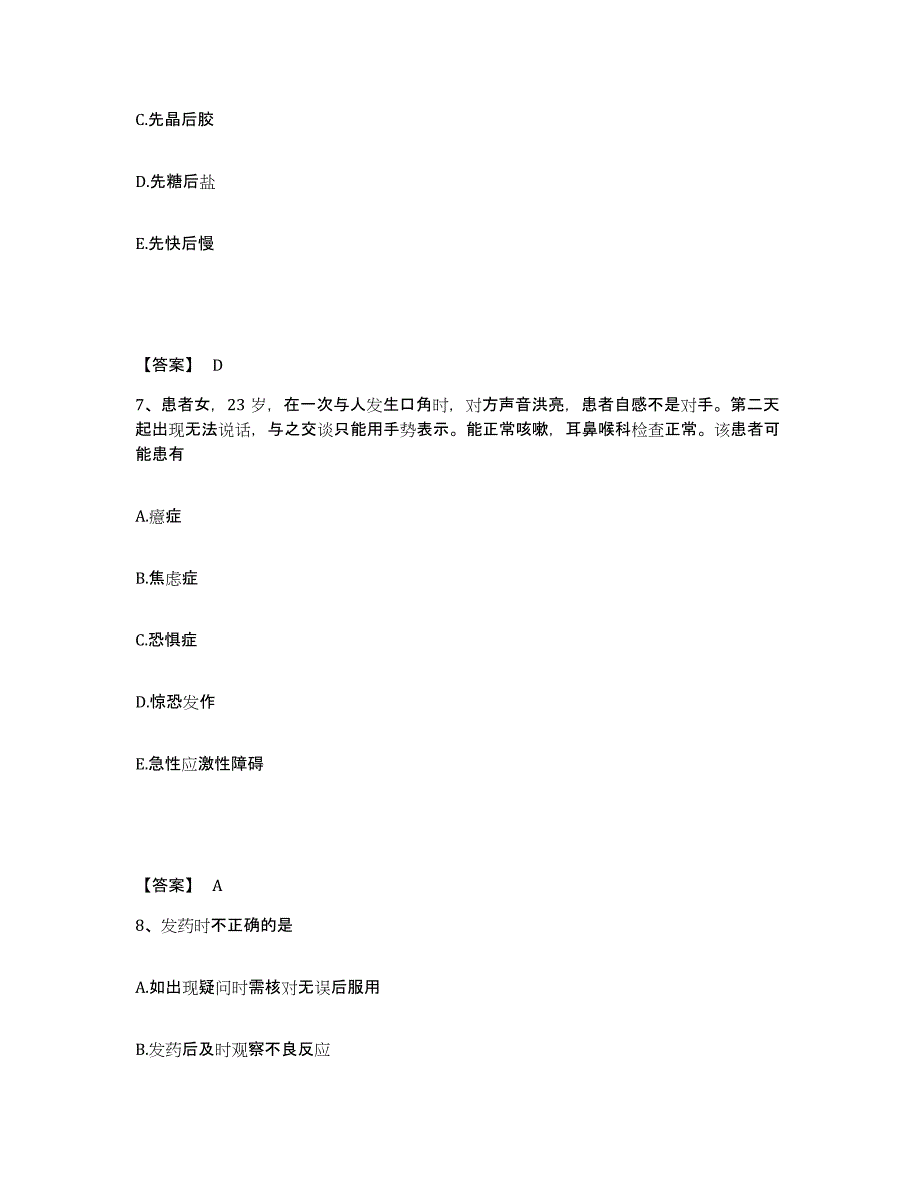 C.先晶后胶

D.先糖后盐

E.先快后慢

【答案】 D

7、患者女，23 岁，在一次与人发生口角时，对方声音洪亮，患者自感不是对手。第二天起出现无法说话，与之交谈只能用手势表示。能正常咳嗽，耳鼻喉科检查正常。该患者可能患有

A.癔症

B.焦虑症

C.恐惧症

D.惊恐发作

E.急性应激性障碍

【答案】 A

8、发药时不正确的是

A.如出现疑问时需核对无误后服用

B.发药后及时观察不良反应